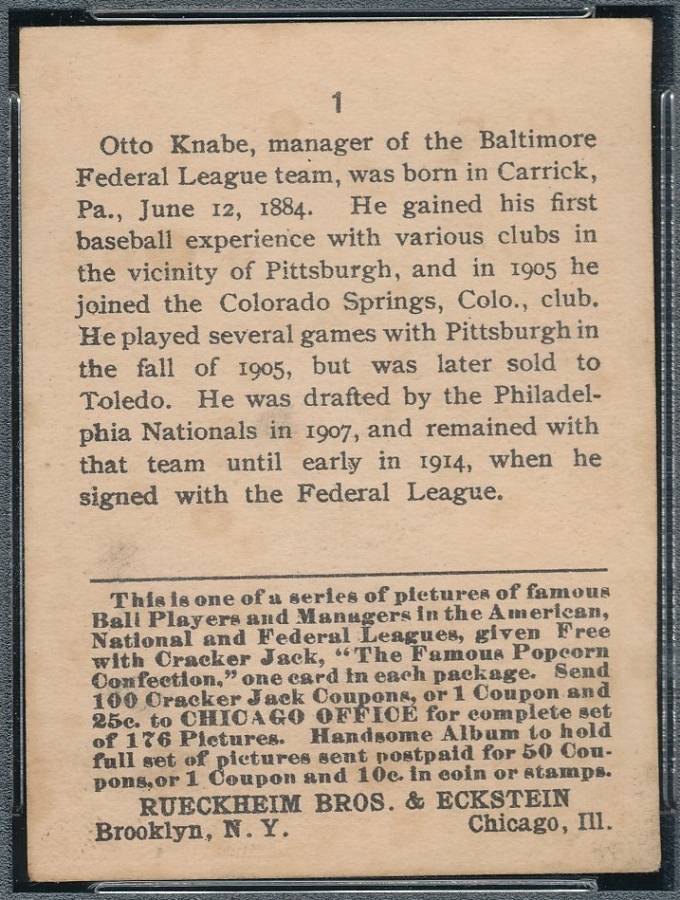 1

Otto Knabe, manager of the Baltimore Federal League team, was born in Carrick, Pa., June 12, 1884. He gained his first baseball experience with various clubs in the vicinity of Pittsburgh, and in 1905 he joined the Colorado Springs, Colo., club. He played several games with Pittsburgh in the fall of 1905, but was later sold to Toledo. He was drafted by the Philadelphia Nationals in 1907, and remained with that team until early in 1914, when he signed with the Federal League.

This is one of a series of pictures of famous Ball Players and Managers in the American, National and Federal Leagues, given Free with Cracker Jack, "The Famous Popcorn Confection," one card in each package. Send 100 Cracker Jack Coupons, or 1 Coupon and 25c. to CHICAGO OFFICE for complete set of 176 Pictures. Handsome Album to hold full set of pictures sent postpaid for 50 Coupons, or 1 Coupon and 10c. in coin or stamps.

RUECKHEIM BROS. & ECKSTEIN
Brooklyn, N. Y. Chicago, Ill.